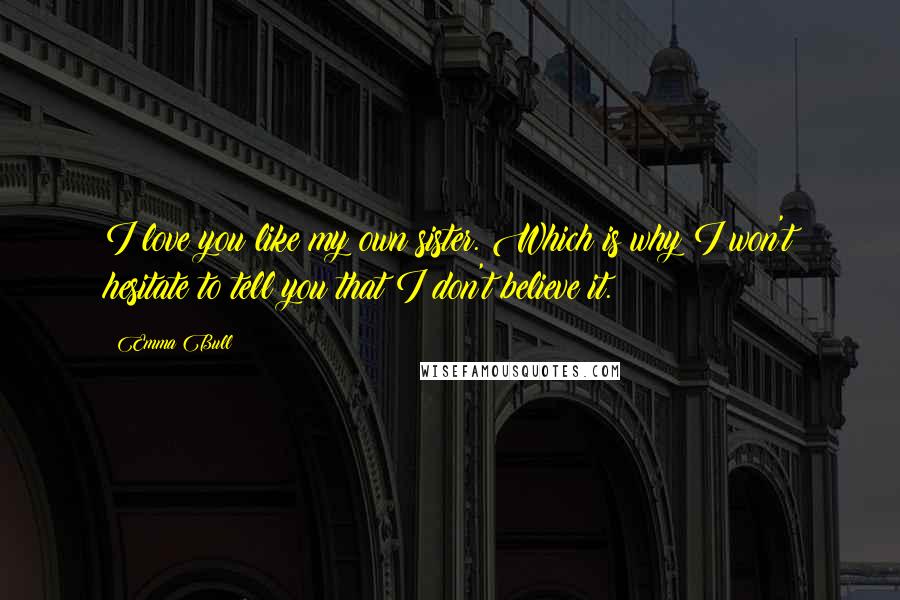 I love you like my own sister. Which is why I won't hesitate to tell you that I don't believe it.

Emma Bull

WISEFAMOUSQUOTES.COM